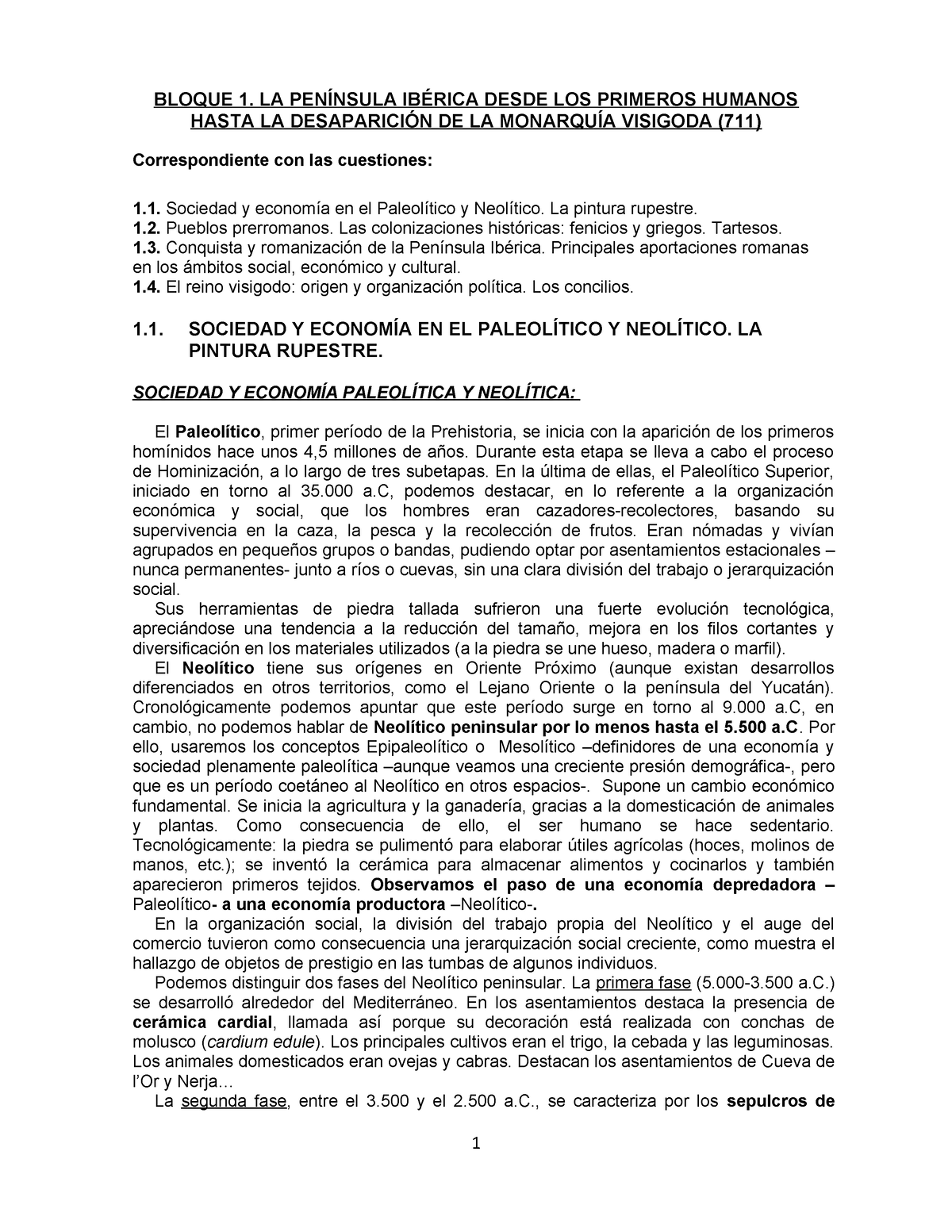 BLOQUE 1. LA PENÍNSULA IBÉRICA DESDE LOS PRIMEROS HUMANOS HASTA LA DESAPARICIÓN DE LA MONARQUÍA VISIGODA (711)

Correspondiente con las cuestiones:

1.1. Sociedad y economía en el Paleolítico y Neolítico. La pintura rupestre.
1.2. Pueblos prerromanos. Las colonizaciones históricas: fenicios y griegos. Tartesos.
1.3. Conquista y romanización de la Península Ibérica. Principales aportaciones romanas en los ámbitos social, económico y cultural.
1.4. El reino visigodo: origen y organización política. Los concilios.

1.1. SOCIEDAD Y ECONOMÍA EN EL PALEOLÍTICO Y NEOLÍTICO. LA PINTURA RUPESTRE.

SOCIEDAD Y ECONOMÍA PALEOLÍTICA Y NEOLÍTICA:

El Paleolítico, primer período de la Prehistoria, se inicia con la aparición de los primeros homínidos hace unos 4,5 millones de años. Durante esta etapa se lleva a cabo el proceso de Hominización, a lo largo de tres subetapas. En la última de ellas, el Paleolítico Superior, iniciado en torno al 35.000 a.C, podemos destacar, en lo referente a la organización económica y social, que los hombres eran cazadores-recolectores, basando su supervivencia en la caza, la pesca y la recolección de frutos. Eran nómadas y vivían agrupados en pequeños grupos o bandas, pudiendo optar por asentamientos estacionales –nunca permanentes- junto a ríos o cuevas, sin una clara división del trabajo o jerarquización social.
Sus herramientas de piedra tallada sufrieron una fuerte evolución tecnológica, apreciándose una tendencia a la reducción del tamaño, mejora en los filos cortantes y diversificación en los materiales utilizados (a la piedra se une hueso, madera o marfil).
El Neolítico tiene sus orígenes en Oriente Próximo (aunque existan desarrollos diferenciados en otros territorios, como el Lejano Oriente o la península del Yucatán). Cronológicamente podemos apuntar que este período surge en torno al 9.000 a.C, en cambio, no podemos hablar de Neolítico peninsular por lo menos hasta el 5.500 a.C. Por ello, usaremos los conceptos Epipaleolítico o Mesolítico –definidores de una economía y sociedad plenamente paleolítica –aunque veamos una creciente presión demográfica-, pero que es un período coetáneo al Neolítico en otros espacios-. Supone un cambio económico fundamental. Se inicia la agricultura y la ganadería, gracias a la domesticación de animales y plantas. Como consecuencia de ello, el ser humano se hace sedentario. Tecnológicamente: la piedra se pulimentó para elaborar útiles agrícolas (hoces, molinos de manos, etc.); se inventó la cerámica para almacenar alimentos y cocinarlos y también aparecieron primeros tejidos. Observamos el paso de una economía depredadora –Paleolítico- a una economía productora –Neolítico-.
En la organización social, la división del trabajo propia del Neolítico y el auge del comercio tuvieron como consecuencia una jerarquización social creciente, como muestra el hallazgo de objetos de prestigio en las tumbas de algunos individuos.
Podemos distinguir dos fases del Neolítico peninsular. La primera fase (5.000-3.500 a.C.) se desarrolló alrededor del Mediterráneo. En los asentamientos destaca la presencia de cerámica cardial, llamada así porque su decoración está realizada con conchas de molusco (cardium edule). Los principales cultivos eran el trigo, la cebada y las leguminosas. Los animales domesticados eran ovejas y cabras. Destacan los asentamientos de Cueva de l'Or y Nerja…
La segunda fase, entre el 3.500 y el 2.500 a.C., se caracteriza por los sepulcros de

1